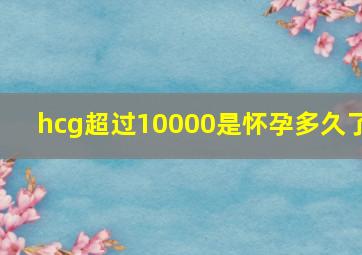 hcg超过10000是怀孕多久了